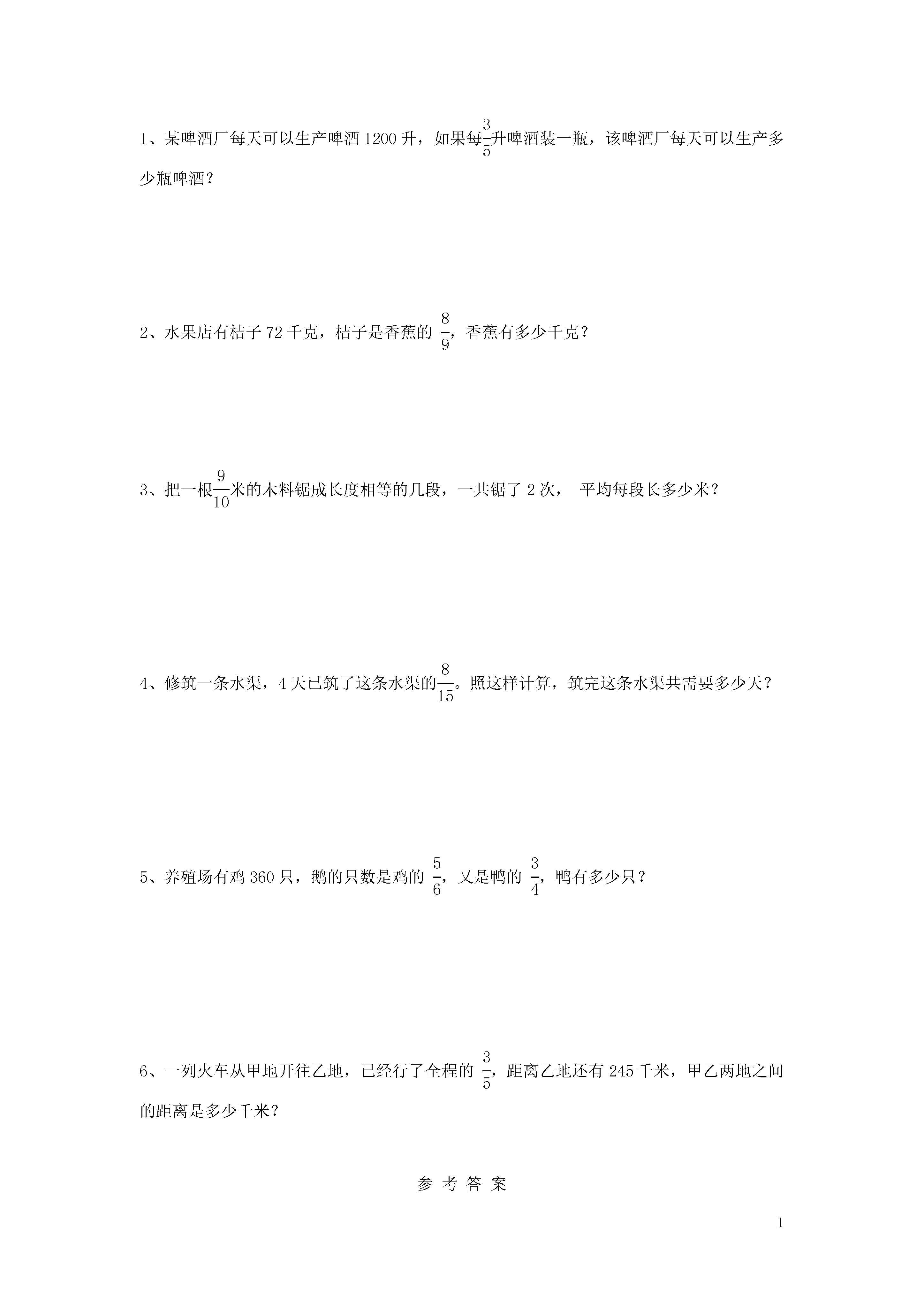 1、某啤酒厂每天可以生产啤酒 1200 升，如果每$\frac{3}{5}$升啤酒装一瓶，该啤酒厂每天可以生产多少瓶啤酒？

2、水果店有桔子 72 千克，桔子是香蕉的 $\frac{8}{9}$，香蕉有多少千克？

3、把一根$\frac{9}{10}$米的木料锯成长度相等的几段，一共锯了 2 次， 平均每段长多少米？

4、修筑一条水渠，4 天已筑了这条水渠的$\frac{8}{15}$。照这样计算，筑完这条水渠共需要多少天？

5、养殖场有鸡 360 只，鹅的只数是鸡的 $\frac{5}{6}$，又是鸭的 $\frac{3}{4}$，鸭有多少只？

6、一列火车从甲地开往乙地，已经行了全程的 $\frac{3}{5}$，距离乙地还有 245 千米，甲乙两地之间的距离是多少千米？

参 考 答 案

1